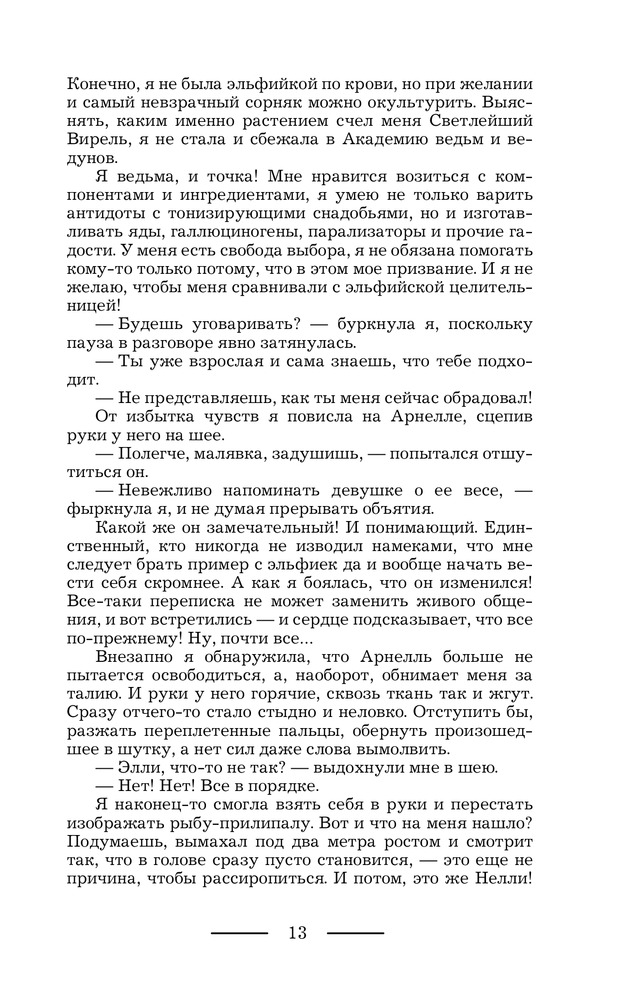 Конечно, я не была эльфийкой по крови, но при желании и самый невзрачный сорняк можно окультурить. Выяснять, каким именно растением счел меня Светлейший Вирель, я не стала и сбежала в Академию ведьм и ведунов.

Я ведьма, и точка! Мне нравится возиться с компонентами и ингредиентами, я умею не только варить антидоты с тонизирующими снадобьями, но и изготавливать яды, галлюциногены, парализаторы и прочие гадости. У меня есть свобода выбора, я не обязана помогать кому-то только потому, что в этом мое призвание. И я не желаю, чтобы меня сравнивали с эльфийской целительницей!

— Будешь уговаривать? — буркнула я, поскольку пауза в разговоре явно затянулась.

— Ты уже взрослая и сама знаешь, что тебе подходит.

— Не представляешь, как ты меня сейчас обрадовал!

От избытка чувств я повисла на Арнелле, сцепив руки у него на шее.

— Полегче, малявка, задушишь, — попытался отшутиться он.

— Невежливо напоминать девушке о ее весе, — фыркнула я, и не думая прерывать объятия.

Какой же он замечательный! И понимающий. Единственный, кто никогда не изводил намеками, что мне следует брать пример с эльфиек да и вообще начать вести себя скромнее. А как я боялась, что он изменился! Все-таки переписка не может заменить живого общения, и вот встретились — и сердце подсказывает, что все по-прежнему! Ну, почти все...

Внезапно я обнаружила, что Арнелль больше не пытается освободиться, а, наоборот, обнимает меня за талию. И руки у него горячие, сквозь ткань так и жгут. Сразу отчего-то стало стыдно и неловко. Отступить бы, разжать переплетенные пальцы, обернуть произошедшее в шутку, а нет сил даже слова вымолвить.

— Элли, что-то не так? — выдохнули мне в шею.

— Нет! Нет! Все в порядке.

Я наконец-то смогла взять себя в руки и перестать изображать рыбу-прилипалу. Вот и что на меня нашло? Подумаешь, вымахал под два метра ростом и смотрит так, что в голове сразу пусто становится, — это еще не причина, чтобы рассиропиться. И потом, это же Нелли!

13